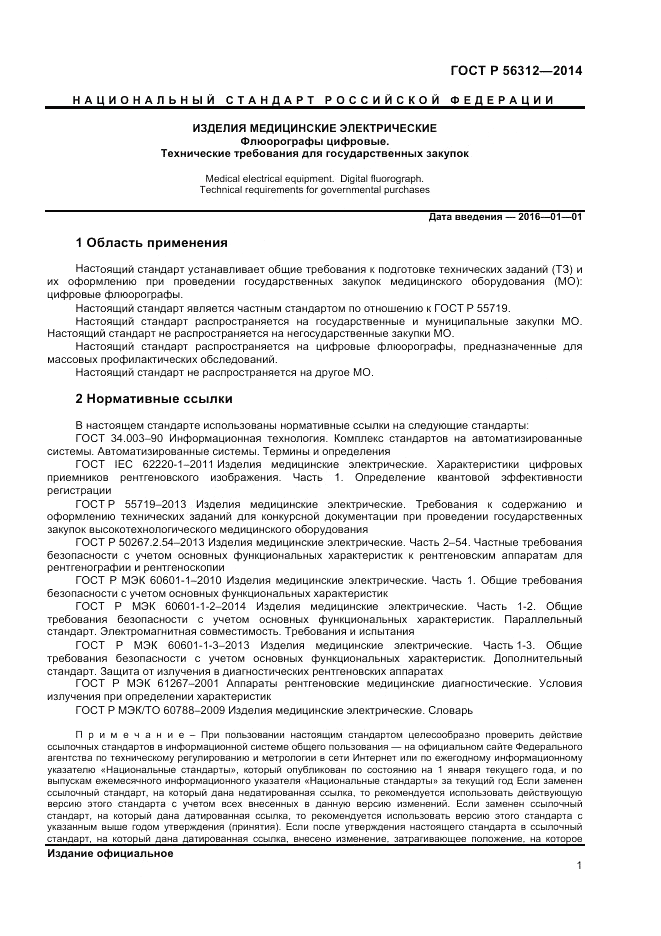 ГОСТ Р 56312—2014

НАЦИОНАЛЬНЫЙ СТАНДАРТ РОССИЙСКОЙ ФЕДЕРАЦИИ

ИЗДЕЛИЯ МЕДИЦИНСКИЕ ЭЛЕКТРИЧЕСКИЕ
Флюорографы цифровые.
Технические требования для государственных закупок

Medical electrical equipment. Digital fluorograph.
Technical requirements for governmental purchases

Дата введения — 2016—01—01

1 Область применения

Настоящий стандарт устанавливает общие требования к подготовке технических заданий (ТЗ) и их оформлению при проведении государственных закупок медицинского оборудования (МО): цифровые флюорографы.

Настоящий стандарт является частным стандартом по отношению к ГОСТ Р 55719.

Настоящий стандарт распространяется на государственные и муниципальные закупки МО. Настоящий стандарт не распространяется на негосударственные закупки МО.

Настоящий стандарт распространяется на цифровые флюорографы, предназначенные для массовых профилактических обследований.

Настоящий стандарт не распространяется на другое МО.

2 Нормативные ссылки

В настоящем стандарте использованы нормативные ссылки на следующие стандарты:

ГОСТ 34.003–90 Информационная технология. Комплекс стандартов на автоматизированные системы. Автоматизированные системы. Термины и определения

ГОСТ IEC 62220-1–2011 Изделия медицинские электрические. Характеристики цифровых приемников рентгеновского изображения. Часть 1. Определение квантовой эффективности регистрации

ГОСТ Р 55719–2013 Изделия медицинские электрические. Требования к содержанию и оформлению технических заданий для конкурсной документации при проведении государственных закупок высокотехнологического медицинского оборудования

ГОСТ Р 50267.2.54–2013 Изделия медицинские электрические. Часть 2–54. Частные требования безопасности с учетом основных функциональных характеристик к рентгеновским аппаратам для рентгенографии и рентгеноскопии

ГОСТ Р МЭК 60601-1–2010 Изделия медицинские электрические. Часть 1. Общие требования безопасности с учетом основных функциональных характеристик

ГОСТ Р МЭК 60601-1-2–2014 Изделия медицинские электрические. Часть 1-2. Общие требования безопасности с учетом основных функциональных характеристик. Параллельный стандарт. Электромагнитная совместимость. Требования и испытания

ГОСТ Р МЭК 60601-1-3–2013 Изделия медицинские электрические. Часть 1-3. Общие требования безопасности с учетом основных функциональных характеристик. Дополнительный стандарт. Защита от излучения в диагностических рентгеновских аппаратах

ГОСТ Р МЭК 61267–2001 Аппараты рентгеновские медицинские диагностические. Условия излучения при определении характеристик

ГОСТ Р МЭК/ТО 60788–2009 Изделия медицинские электрические. Словарь

Примечание – При пользовании настоящим стандартом целесообразно проверить действие ссылочных стандартов в информационной системе общего пользования — на официальном сайте Федерального агентства по техническому регулированию и метрологии в сети Интернет или по ежегодному информационному указателю «Национальные стандарты», который опубликован по состоянию на 1 января текущего года, и по выпускам ежемесячного информационного указателя «Национальные стандарты» за текущий год Если заменен ссылочный стандарт, на который дана недатированная ссылка, то рекомендуется использовать действующую версию этого стандарта с учетом всех внесенных в данную версию изменений. Если заменен ссылочный стандарт, на который дана датированная ссылка, то рекомендуется использовать версию этого стандарта с указанным выше годом утверждения (принятия). Если после утверждения настоящего стандарта в ссылочный стандарт, на который дана датированная ссылка, внесено изменение, затрагивающее положение, на которое

Издание официальное

1